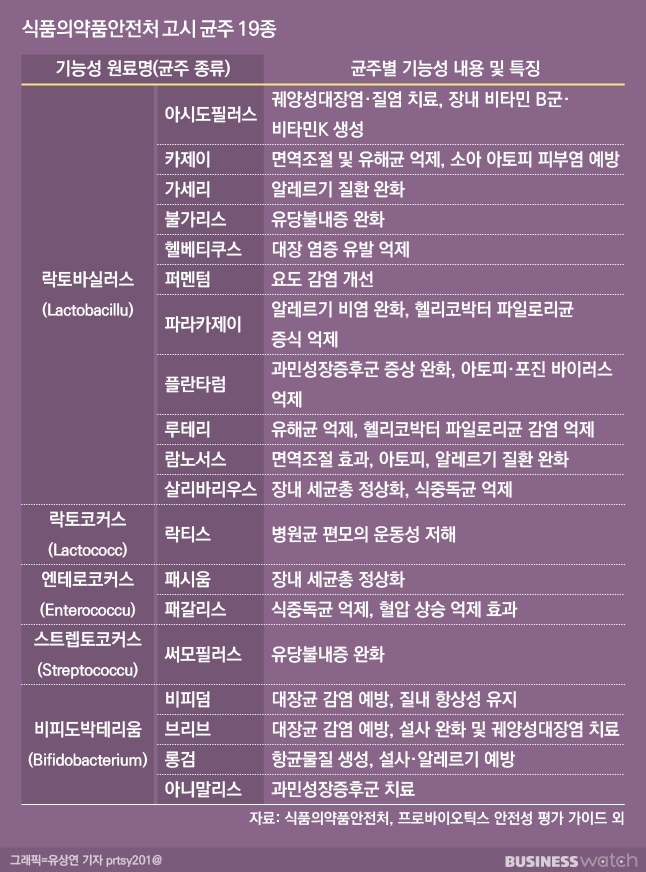 식품의약품안전처 고시 균주 19종

| 기능성 원료명(균주 종류) | | 균주별 기능성 내용 및 특징 |
|---|---|---|
| 락토바실러스 (Lactobacillu) | 아시도필러스 | 궤양성대장염·질염 치료, 장내 비타민 B군·비타민K 생성 |
| | 카제이 | 면역조절 및 유해균 억제, 소아 아토피 피부염 예방 |
| | 가세리 | 알레르기 질환 완화 |
| | 불가리스 | 유당불내증 완화 |
| | 헬베티쿠스 | 대장 염증 유발 억제 |
| | 퍼멘텀 | 요도 감염 개선 |
| | 파라카제이 | 알레르기 비염 완화, 헬리코박터 파일로리균 증식 억제 |
| | 플란타럼 | 과민성장증후군 증상 완화, 아토피·포진 바이러스 억제 |
| | 루테리 | 유해균 억제, 헬리코박터 파일로리균 감염 억제 |
| | 람노서스 | 면역조절 효과, 아토피, 알레르기 질환 완화 |
| | 살리바리우스 | 장내 세균총 정상화, 식중독균 억제 |
| 락토코커스 (Lactococc) | 락티스 | 병원균 편모의 운동성 저해 |
| 엔테로코커스 (Enterococcu) | 패시움 | 장내 세균총 정상화 |
| | 패갈리스 | 식중독균 억제, 혈압 상승 억제 효과 |
| 스트렙토코커스 (Streptococcu) | 써모필러스 | 유당불내증 완화 |
| 비피도박테리움 (Bifidobacterium) | 비피덤 | 대장균 감염 예방, 질내 항상성 유지 |
| | 브리브 | 대장균 감염 예방, 설사 완화 및 궤양성대장염 치료 |
| | 롱검 | 항균물질 생성, 설사·알레르기 예방 |
| | 아니말리스 | 과민성장증후군 치료 |

자료: 식품의약품안전처, 프로바이오틱스 안전성 평가 가이드 외

그래픽=유상연 기자 prtsy201@

BUSINESS watch